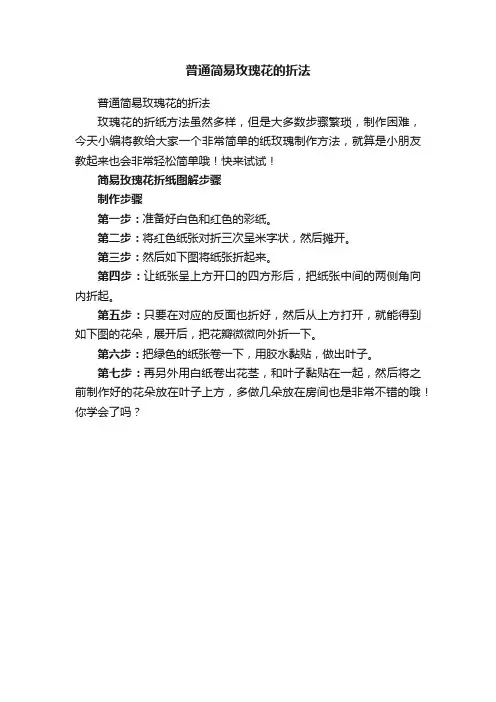 普通简易玫瑰花的折法

普通简易玫瑰花的折法

玫瑰花的折纸方法虽然多样，但是大多数步骤繁琐，制作困难，今天小编将教给大家一个非常简单的纸玫瑰制作方法，就算是小朋友教起来也会非常轻松简单哦！快来试试！

简易玫瑰花折纸图解步骤

制作步骤

第一步：准备好白色和红色的彩纸。

第二步：将红色纸张对折三次呈米字状，然后摊开。

第三步：然后如下图将纸张折起来。

第四步：让纸张呈上方开口的四方形后，把纸张中间的两侧角向内折起。

第五步：只要在对应的反面也折好，然后从上方打开，就能得到如下图的花朵，展开后，把花瓣微微向外折一下。

第六步：把绿色的纸张卷一下，用胶水黏贴，做出叶子。

第七步：再另外用白纸卷出花茎，和叶子黏贴在一起，然后将之前制作好的花朵放在叶子上方，多做几朵放在房间也是非常不错的哦！你学会了吗？